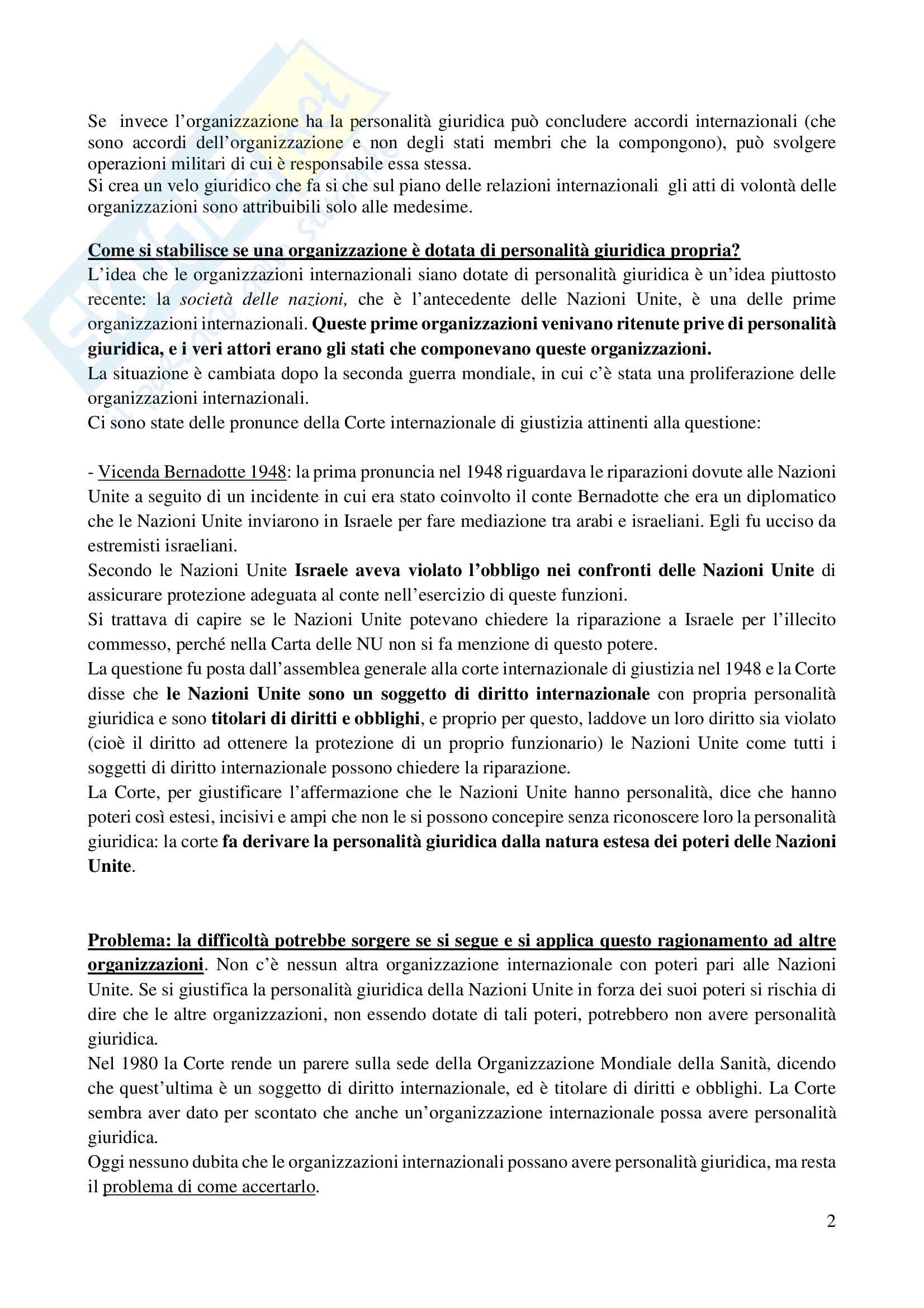 Se invece l'organizzazione ha la personalità giuridica può concludere accordi internazionali (che sono accordi dell'organizzazione e non degli stati membri che la compongono), può svolgere operazioni militari di cui è responsabile essa stessa.
Si crea un velo giuridico che fa si che sul piano delle relazioni internazionali gli atti di volontà delle organizzazioni sono attribuibili solo alle medesime.

Come si stabilisce se una organizzazione è dotata di personalità giuridica propria?
L'idea che le organizzazioni internazionali siano dotate di personalità giuridica è un'idea piuttosto recente: la società delle nazioni, che è l'antecedente delle Nazioni Unite, è una delle prime organizzazioni internazionali. Queste prime organizzazioni venivano ritenute prive di personalità giuridica, e i veri attori erano gli stati che componevano queste organizzazioni.
La situazione è cambiata dopo la seconda guerra mondiale, in cui c'è stata una proliferazione delle organizzazioni internazionali.
Ci sono state delle pronunce della Corte internazionale di giustizia attinenti alla questione:

- Vicenda Bernadotte 1948: la prima pronuncia nel 1948 riguardava le riparazioni dovute alle Nazioni Unite a seguito di un incidente in cui era stato coinvolto il conte Bernadotte che era un diplomatico che le Nazioni Unite inviarono in Israele per fare mediazione tra arabi e israeliani. Egli fu ucciso da estremisti israeliani.
Secondo le Nazioni Unite Israele aveva violato l'obbligo nei confronti delle Nazioni Unite di assicurare protezione adeguata al conte nell'esercizio di queste funzioni.
Si trattava di capire se le Nazioni Unite potevano chiedere la riparazione a Israele per l'illecito commesso, perché nella Carta delle NU non si fa menzione di questo potere.
La questione fu posta dall'assemblea generale alla corte internazionale di giustizia nel 1948 e la Corte disse che le Nazioni Unite sono un soggetto di diritto internazionale con propria personalità giuridica e sono titolari di diritti e obblighi, e proprio per questo, laddove un loro diritto sia violato (cioè il diritto ad ottenere la protezione di un proprio funzionario) le Nazioni Unite come tutti i soggetti di diritto internazionale possono chiedere la riparazione.
La Corte, per giustificare l'affermazione che le Nazioni Unite hanno personalità, dice che hanno poteri così estesi, incisivi e ampi che non le si possono concepire senza riconoscere loro la personalità giuridica: la corte fa derivare la personalità giuridica dalla natura estesa dei poteri delle Nazioni Unite.

Problema: la difficoltà potrebbe sorgere se si segue e si applica questo ragionamento ad altre organizzazioni. Non c'è nessun altra organizzazione internazionale con poteri pari alle Nazioni Unite. Se si giustifica la personalità giuridica della Nazioni Unite in forza dei suoi poteri si rischia di dire che le altre organizzazioni, non essendo dotate di tali poteri, potrebbero non avere personalità giuridica.
Nel 1980 la Corte rende un parere sulla sede della Organizzazione Mondiale della Sanità, dicendo che quest'ultima è un soggetto di diritto internazionale, ed è titolare di diritti e obblighi. La Corte sembra aver dato per scontato che anche un'organizzazione internazionale possa avere personalità giuridica.
Oggi nessuno dubita che le organizzazioni internazionali possano avere personalità giuridica, ma resta il problema di come accertarlo.

2